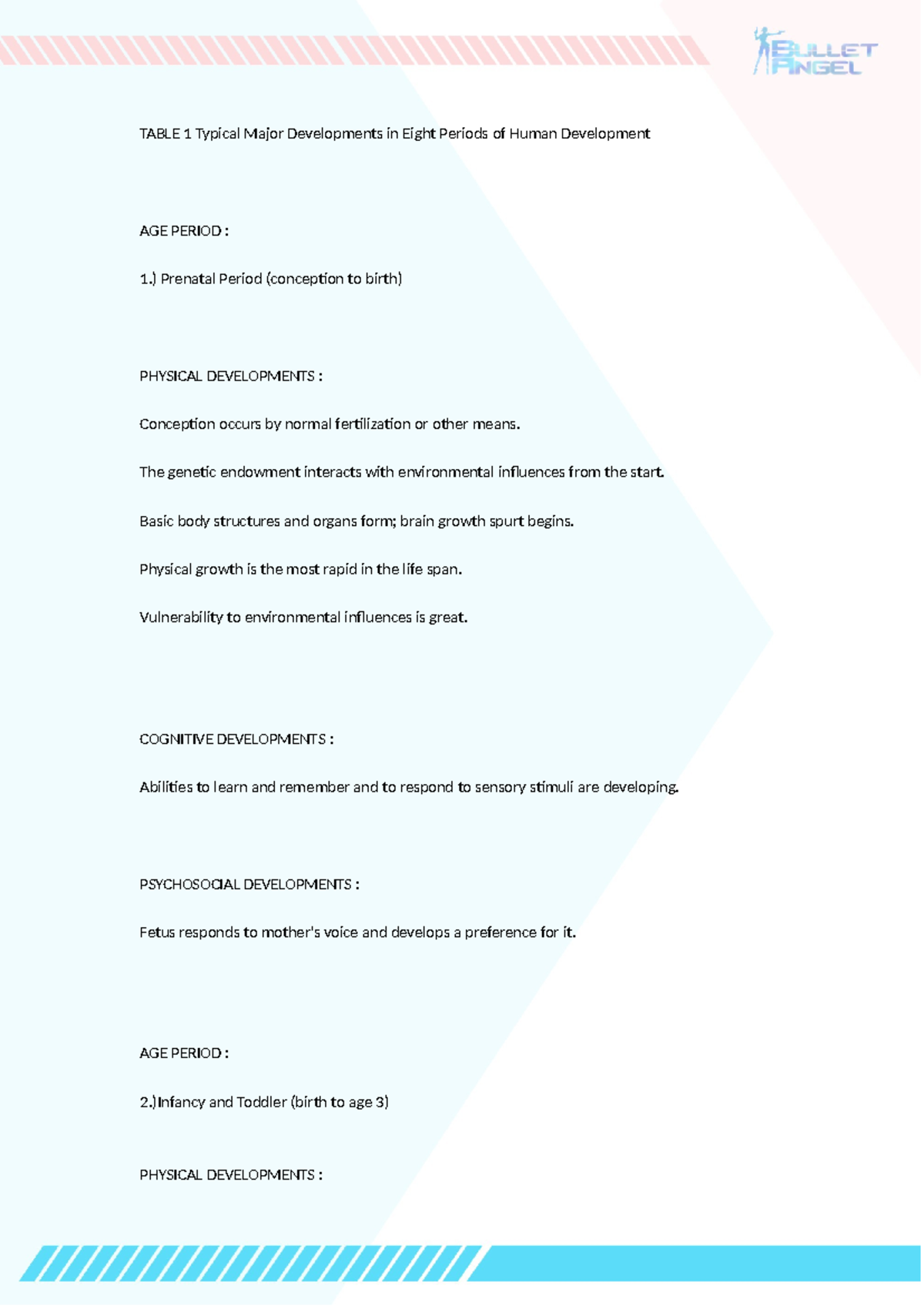 BULLET ANGEL

TABLE 1 Typical Major Developments in Eight Periods of Human Development

AGE PERIOD :

1.) Prenatal Period (conception to birth)

PHYSICAL DEVELOPMENTS :

Conception occurs by normal fertilization or other means.

The genetic endowment interacts with environmental influences from the start.

Basic body structures and organs form; brain growth spurt begins.

Physical growth is the most rapid in the life span.

Vulnerability to environmental influences is great.

COGNITIVE DEVELOPMENTS :

Abilities to learn and remember and to respond to sensory stimuli are developing.

PSYCHOSOCIAL DEVELOPMENTS :

Fetus responds to mother's voice and develops a preference for it.

AGE PERIOD :

2.)Infancy and Toddler (birth to age 3)

PHYSICAL DEVELOPMENTS :